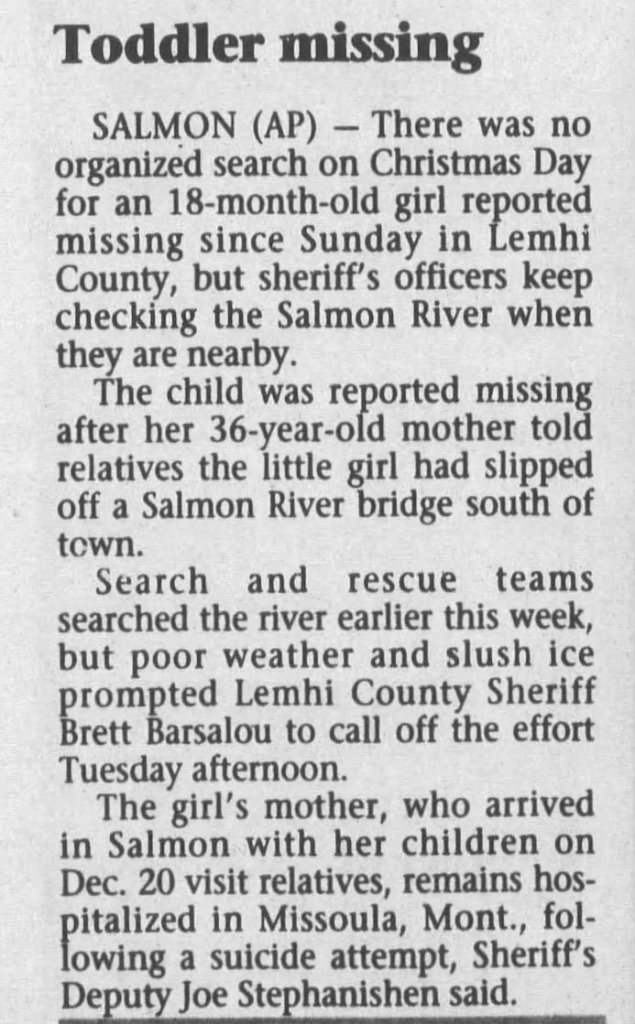 Toddler missing

SALMON (AP) — There was no organized search on Christmas Day for an 18-month-old girl reported missing since Sunday in Lemhi County, but sheriff's officers keep checking the Salmon River when they are nearby.

The child was reported missing after her 36-year-old mother told relatives the little girl had slipped off a Salmon River bridge south of town.

Search and rescue teams searched the river earlier this week, but poor weather and slush ice prompted Lemhi County Sheriff Brett Barsalou to call off the effort Tuesday afternoon.

The girl's mother, who arrived in Salmon with her children on Dec. 20 visit relatives, remains hospitalized in Missoula, Mont., following a suicide attempt, Sheriff's Deputy Joe Stephanishen said.